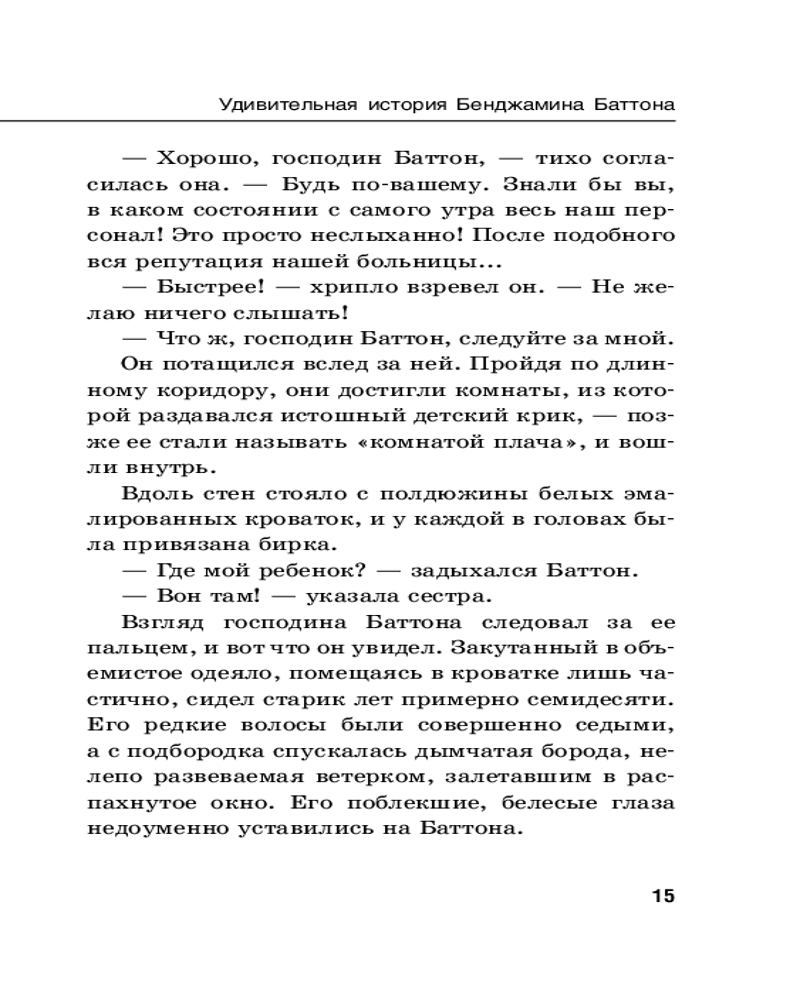 Удивительная история Бенджамина Баттона

— Хорошо, господин Баттон, — тихо согласилась она. — Будь по-вашему. Знали бы вы, в каком состоянии с самого утра весь наш персонал! Это просто неслыханно! После подобного вся репутация нашей больницы...

— Быстрее! — хрипло взревел он. — Не желаю ничего слышать!

— Что ж, господин Баттон, следуйте за мной.

Он потащился вслед за ней. Пройдя по длинному коридору, они достигли комнаты, из которой раздавался истошный детский крик, — позже ее стали называть «комнатой плача», и вошли внутрь.

Вдоль стен стояло с полдюжины белых эмалированных кроваток, и у каждой в головах была привязана бирка.

— Где мой ребенок? — задыхался Баттон.

— Вон там! — указала сестра.

Взгляд господина Баттона следовал за ее пальцем, и вот что он увидел. Закутанный в объемистое одеяло, помещаясь в кроватке лишь частично, сидел старик лет примерно семидесяти. Его редкие волосы были совершенно седыми, а с подбородка спускалась дымчатая борода, нелепо развеваемая ветерком, залетавшим в распахнутое окно. Его поблекшие, белесые глаза недоуменно уставились на Баттона.

15